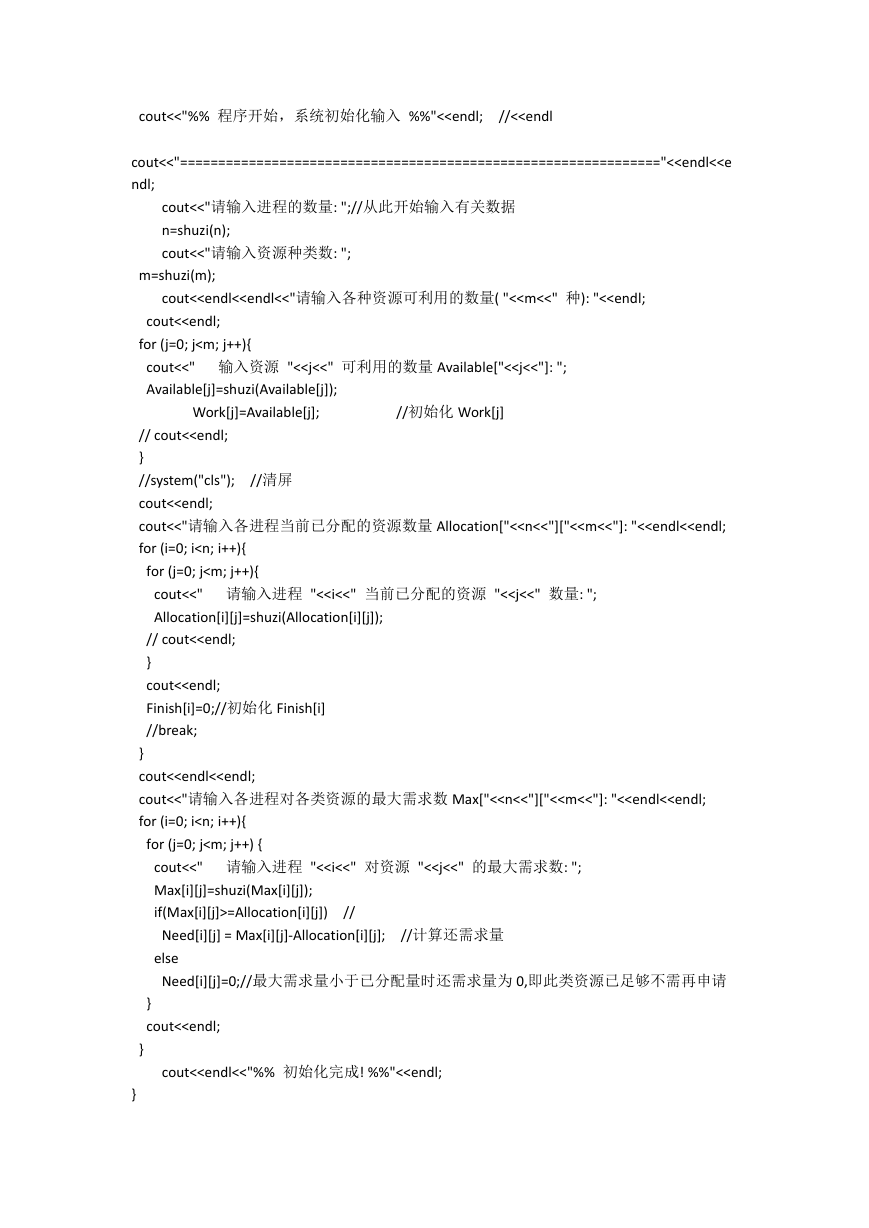 cout<<"%%  程序开始，系统初始化输入  %%"<<endl;    //<<endl

cout<<"=============================================================="<<endl<<endl;
cout<<"请输入进程的数量: ";//从此开始输入有关数据
n=shuzi(n);
cout<<"请输入资源种类数: ";
m=shuzi(m);
cout<<endl<<endl<<"请输入各种资源可利用的数量( "<<m<<"  种): "<<endl;
cout<<endl;
for (j=0; j<m; j++){
cout<<"      输入资源  "<<j<<"  可利用的数量 Available["<<j<<"]: ";
Available[j]=shuzi(Available[j]);
Work[j]=Available[j];                    //初始化 Work[j]
// cout<<endl;
}
//system("cls");    //清屏
cout<<endl;
cout<<"请输入各进程当前已分配的资源数量 Allocation["<<n<<"]["<<m<<"]: "<<endl<<endl;
for (i=0; i<n; i++){
for (j=0; j<m; j++){
cout<<"      请输入进程  "<<i<<"  当前已分配的资源  "<<j<<"  数量: ";
Allocation[i][j]=shuzi(Allocation[i][j]);
// cout<<endl;
}
cout<<endl;
Finish[i]=0;//初始化 Finish[i]
//break;
}
cout<<endl<<endl;
cout<<"请输入各进程对各类资源的最大需求数 Max["<<n<<"]["<<m<<"]: "<<endl<<endl;
for (i=0; i<n; i++){
for (j=0; j<m; j++) {
cout<<"      请输入进程  "<<i<<"  对资源  "<<j<<"  的最大需求数: ";
Max[i][j]=shuzi(Max[i][j]);
if(Max[i][j]>=Allocation[i][j])    //
Need[i][j] = Max[i][j]-Allocation[i][j];    //计算还需求量
else
Need[i][j]=0;//最大需求量小于已分配量时还需求量为 0,即此类资源已足够不需再申请
}
cout<<endl;
}
cout<<endl<<"%%  初始化完成! %%"<<endl;
}